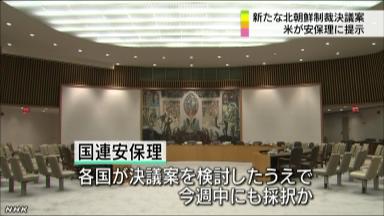 新たな北朝鮮制裁決議案
米が安保理に提示

国連安保理

各国が決議案を検討したうえで
今週中にも採択か

NHK